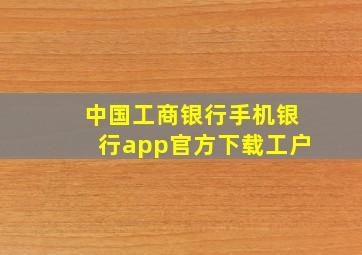 中国工商银行手机银行app官方下载工户